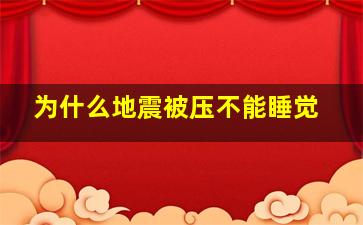 为什么地震被压不能睡觉